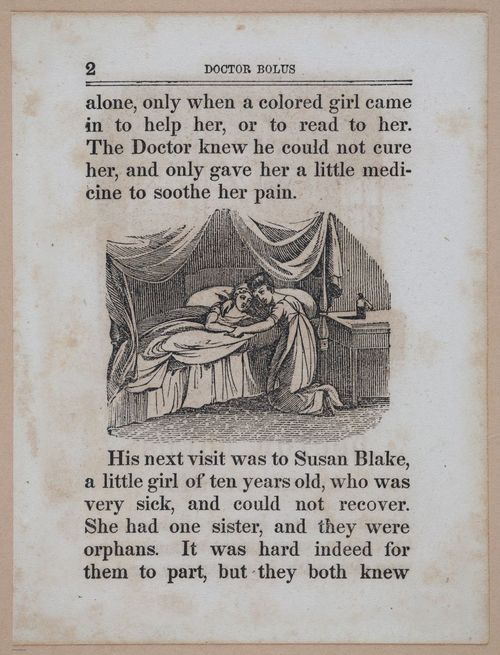 2 DOCTOR BOLUS

alone, only when a colored girl came in to help her, or to read to her. The Doctor knew he could not cure her, and only gave her a little medicine to soothe her pain.

His next visit was to Susan Blake, a little girl of ten years old, who was very sick, and could not recover. She had one sister, and they were orphans. It was hard indeed for them to part, but they both knew